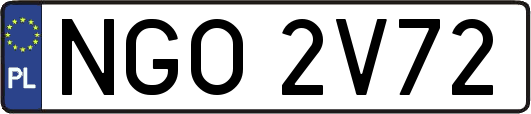 PL
NGO 2V72